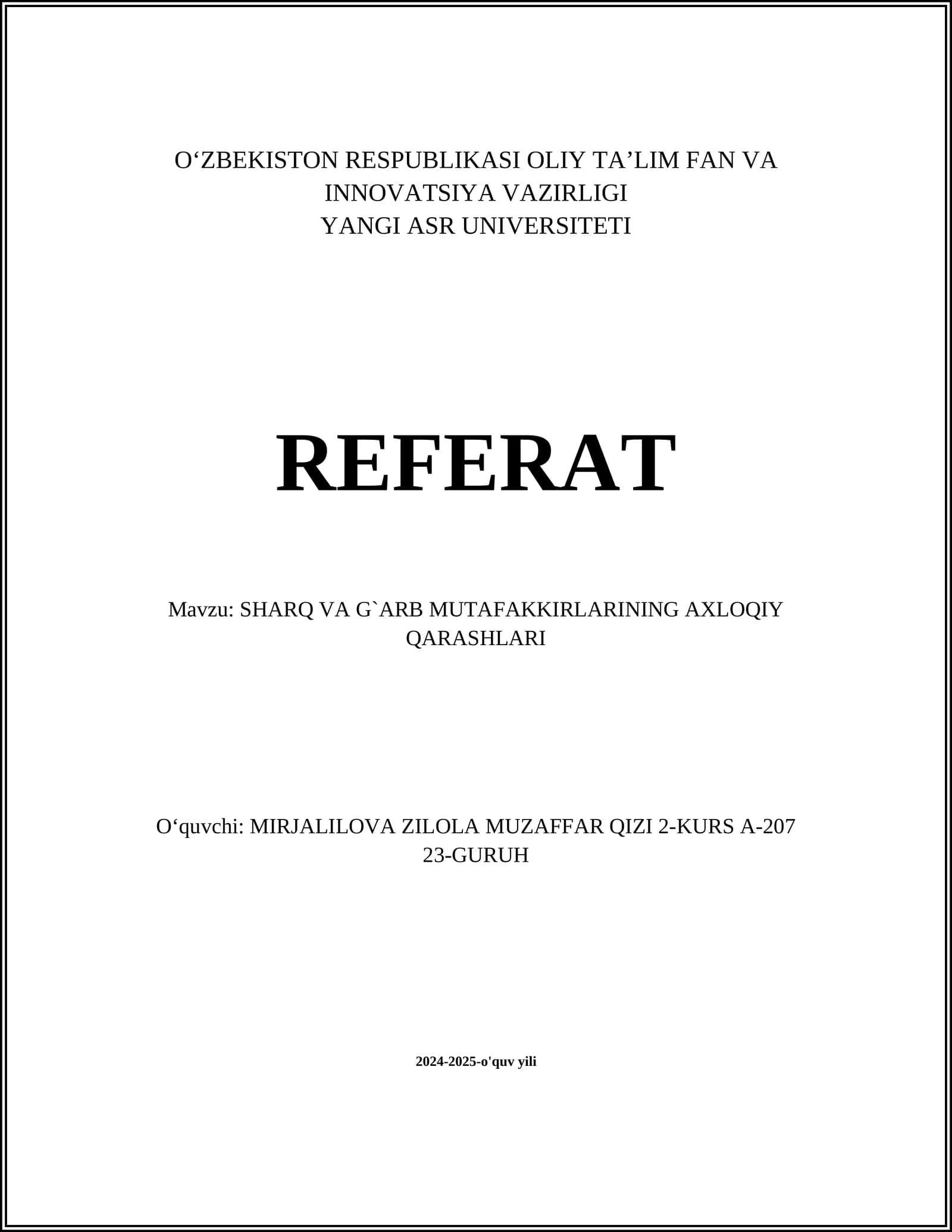 O'ZBEKISTON RESPUBLIKASI OLIY TA'LIM FAN VA
INNOVATSIYA VAZIRLIGI
YANGI ASR UNIVERSITETI

REFERAT

Mavzu: SHARQ VA G`ARB MUTAFAKKIRLARINING AXLOQIY QARASHLARI

O'quvchi: MIRJALILOVA ZILOLA MUZAFFAR QIZI 2-KURS A-207 23-GURUH

2024-2025-o'quv yili